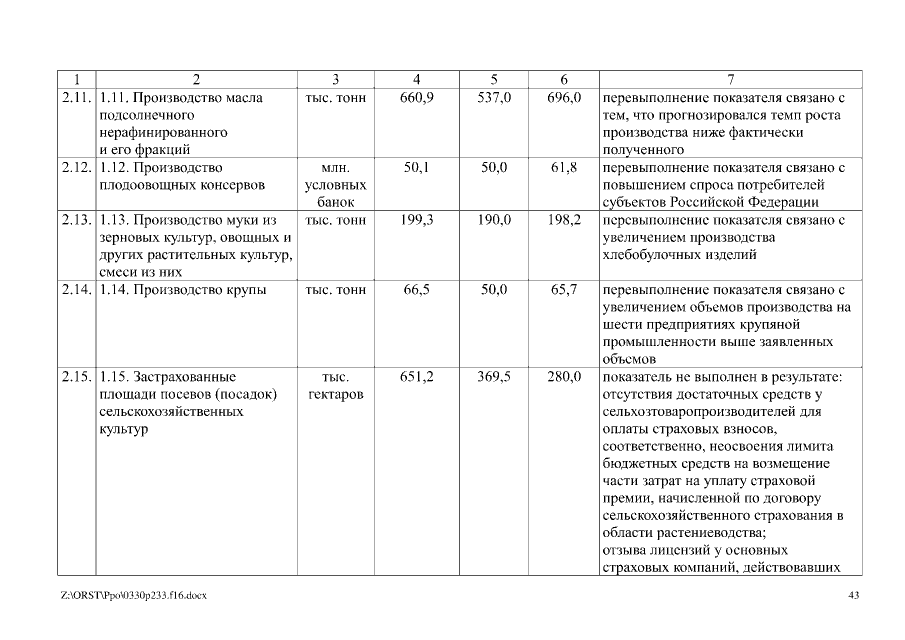 | 1 | 2 | 3 | 4 | 5 | 6 | 7 |
|---|---|---|---|---|---|---|
| 2.11. | 1.11. Производство масла подсолнечного нерафинированного и его фракций | тыс. тонн | 660,9 | 537,0 | 696,0 | перевыполнение показателя связано с тем, что прогнозировался темп роста производства ниже фактически полученного |
| 2.12. | 1.12. Производство плодоовощных консервов | млн. условных банок | 50,1 | 50,0 | 61,8 | перевыполнение показателя связано с повышением спроса потребителей субъектов Российской Федерации |
| 2.13. | 1.13. Производство муки из зерновых культур, овощных и других растительных культур, смеси из них | тыс. тонн | 199,3 | 190,0 | 198,2 | перевыполнение показателя связано с увеличением производства хлебобулочных изделий |
| 2.14. | 1.14. Производство крупы | тыс. тонн | 66,5 | 50,0 | 65,7 | перевыполнение показателя связано с увеличением объемов производства на шести предприятиях крупяной промышленности выше заявленных объемов |
| 2.15. | 1.15. Застрахованные площади посевов (посадок) сельскохозяйственных культур | тыс. гектаров | 651,2 | 369,5 | 280,0 | показатель не выполнен в результате: отсутствия достаточных средств у сельхозтоваропроизводителей для оплаты страховых взносов, соответственно, неосвоения лимита бюджетных средств на возмещение части затрат на уплату страховой премии, начисленной по договору сельскохозяйственного страхования в области растениеводства; отзыва лицензий у основных страховых компаний, действовавших |

Z:\ORST\Ppo\0330p233.f16.docx

43